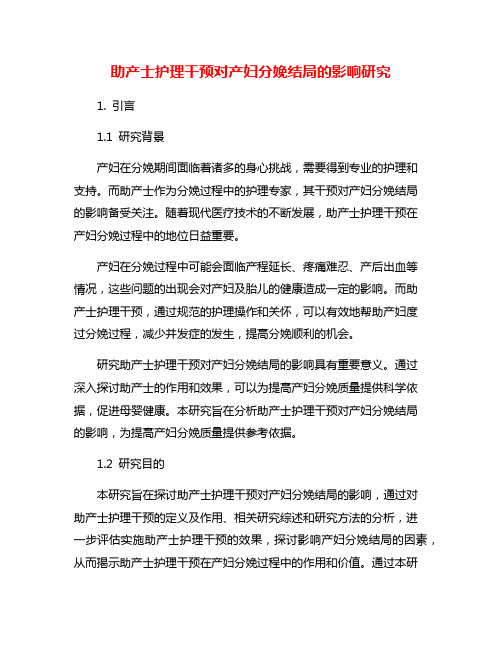 助产士护理干预对产妇分娩结局的影响研究

1. 引言

1.1 研究背景

产妇在分娩期间面临着诸多的身心挑战，需要得到专业的护理和支持。而助产士作为分娩过程中的护理专家，其干预对产妇分娩结局的影响备受关注。随着现代医疗技术的不断发展，助产士护理干预在产妇分娩过程中的地位日益重要。

产妇在分娩过程中可能会面临产程延长、疼痛难忍、产后出血等情况，这些问题的出现会对产妇及胎儿的健康造成一定的影响。而助产士护理干预，通过规范的护理操作和关怀，可以有效地帮助产妇度过分娩过程，减少并发症的发生，提高分娩顺利的机会。

研究助产士护理干预对产妇分娩结局的影响具有重要意义。通过深入探讨助产士的作用和效果，可以为提高产妇分娩质量提供科学依据，促进母婴健康。本研究旨在分析助产士护理干预对产妇分娩结局的影响，为提高产妇分娩质量提供参考依据。

1.2 研究目的

本研究旨在探讨助产士护理干预对产妇分娩结局的影响，通过对助产士护理干预的定义及作用、相关研究综述和研究方法的分析，进一步评估实施助产士护理干预的效果，探讨影响产妇分娩结局的因素，从而揭示助产士护理干预在产妇分娩过程中的作用和价值。通过本研